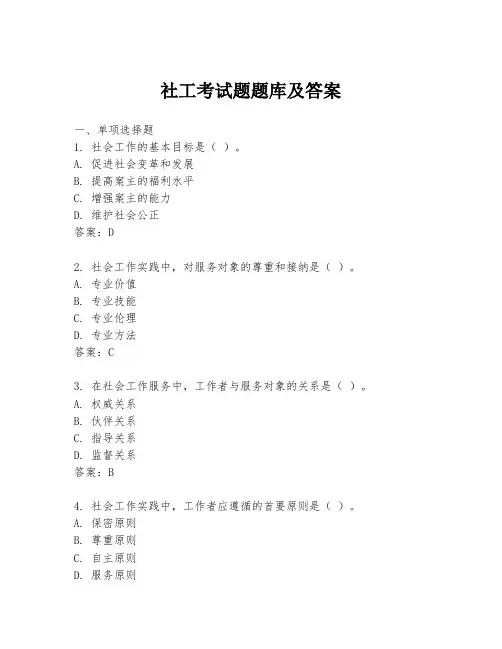 社工考试题题库及答案

一、单项选择题
1. 社会工作的基本目标是（ ）。
A. 促进社会变革和发展
B. 提高案主的福利水平
C. 增强案主的能力
D. 维护社会公正
答案：D

2. 社会工作实践中，对服务对象的尊重和接纳是（ ）。
A. 专业价值
B. 专业技能
C. 专业伦理
D. 专业方法
答案：C

3. 在社会工作服务中，工作者与服务对象的关系是（ ）。
A. 权威关系
B. 伙伴关系
C. 指导关系
D. 监督关系
答案：B

4. 社会工作实践中，工作者应遵循的首要原则是（ ）。
A. 保密原则
B. 尊重原则
C. 自主原则
D. 服务原则